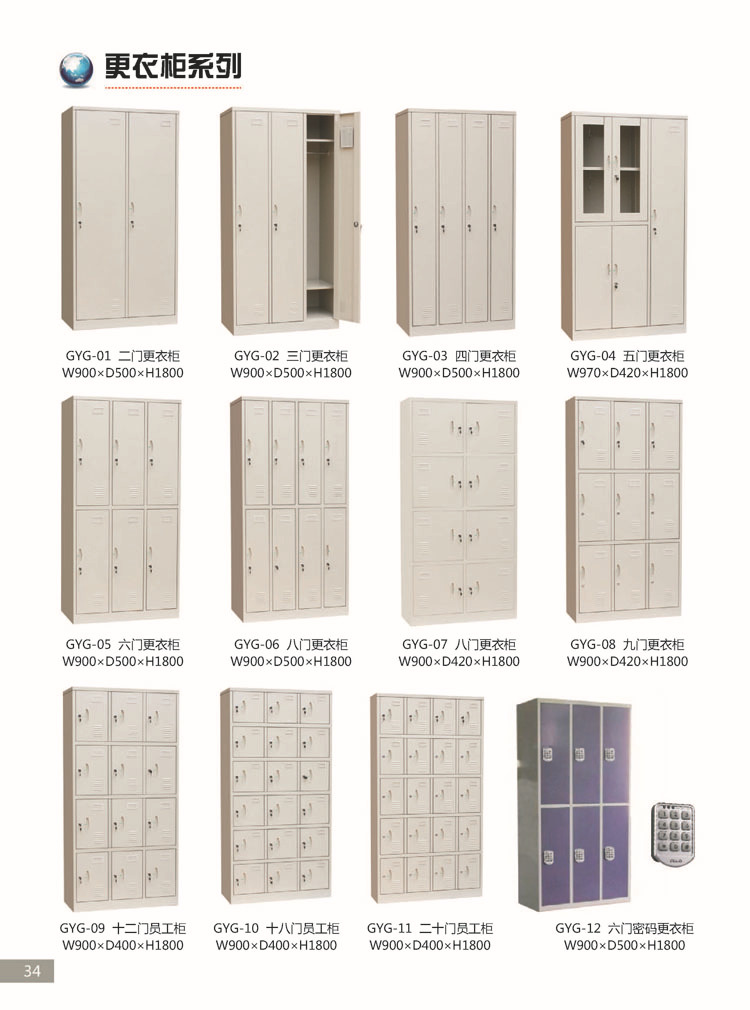 更衣柜系列

GYG-01 二门更衣柜
W900×D500×H1800

GYG-02 三门更衣柜
W900×D500×H1800

GYG-03 四门更衣柜
W900×D500×H1800

GYG-04 五门更衣柜
W970×D420×H1800

GYG-05 六门更衣柜
W900×D500×H1800

GYG-06 八门更衣柜
W900×D500×H1800

GYG-07 八门更衣柜
W900×D420×H1800

GYG-08 九门更衣柜
W900×D420×H1800

GYG-09 十二门员工柜
W900×D400×H1800

GYG-10 十八门员工柜
W900×D400×H1800

GYG-11 二十门员工柜
W900×D400×H1800

GYG-12 六门密码更衣柜
W900×D500×H1800

34